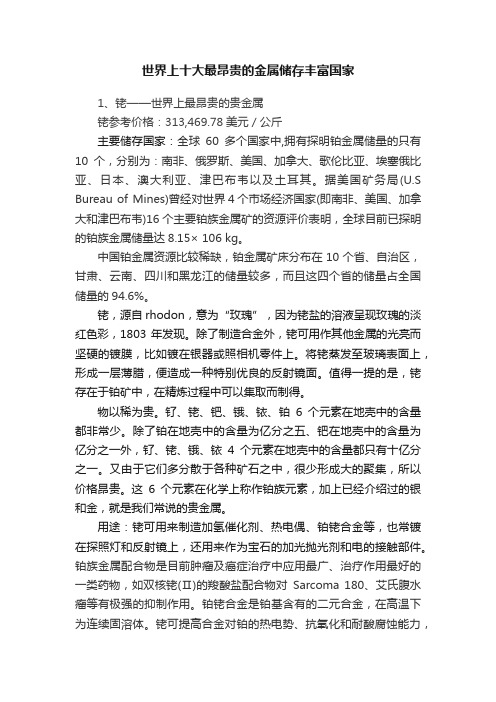 世界上十大最昂贵的金属储存丰富国家

1、铑——世界上最昂贵的贵金属

铑参考价格：313,469.78 美元 / 公斤

主要储存国家：全球 60 多个国家中,拥有探明铂金属储量的只有 10 个，分别为：南非、俄罗斯、美国、加拿大、歌伦比亚、埃塞俄比亚、日本、澳大利亚、津巴布韦以及土耳其。据美国矿务局(U.S Bureau of Mines)曾经对世界 4 个市场经济国家(即南非、美国、加拿大和津巴布韦)16 个主要铂族金属矿的资源评价表明，全球目前已探明的铂族金属储量达 8.15× 106 kg。

中国铂金属资源比较稀缺，铂金属矿床分布在 10 个省、自治区，甘肃、云南、四川和黑龙江的储量较多，而且这四个省的储量占全国储量的 94.6%。

铑，源自 rhodon，意为“玫瑰”，因为铑盐的溶液呈现玫瑰的淡红色彩，1803 年发现。除了制造合金外，铑可用作其他金属的光亮而坚硬的镀膜，比如镀在银器或照相机零件上。将铑蒸发至玻璃表面上，形成一层薄膜，便造成一种特别优良的反射镜面。值得一提的是，铑存在于铂矿中，在精炼过程中可以集取而制得。

物以稀为贵。钌、铑、钯、锇、铱、铂 6 个元素在地壳中的含量都非常少。除了铂在地壳中的含量为亿分之五、钯在地壳中的含量为亿分之一外，钌、铑、锇、铱 4 个元素在地壳中的含量都只有十亿分之一。又由于它们多分散于各种矿石之中，很少形成大的聚集，所以价格昂贵。这 6 个元素在化学上称作铂族元素，加上已经介绍过的银和金，就是我们常说的贵金属。

用途：铑可用来制造加氢催化剂、热电偶、铂铑合金等，也常镀在探照灯和反射镜上，还用来作为宝石的加光抛光剂和电的接触部件。铂族金属配合物是目前肿瘤及癌症治疗中应用最广、治疗作用最好的一类药物，如双核铑(Ⅱ)的羧酸盐配合物对 Sarcoma 180、艾氏腹水瘤等有极强的抑制作用。铂铑合金是铂基含有的二元合金，在高温下为连续固溶体。铑可提高合金对铂的热电势、抗氧化和耐酸腐蚀能力，